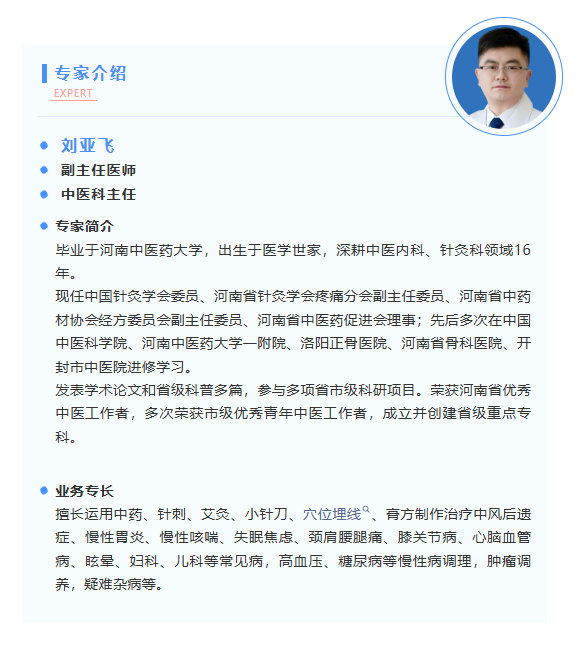 专家介绍
EXPERT

刘亚飞
副主任医师
中医科主任

专家简介
毕业于河南中医药大学，出生于医学世家，深耕中医内科、针灸科领域16年。
现任中国针灸学会委员、河南省针灸学会疼痛分会副主任委员、河南省中药材协会经方委员会副主任委员、河南省中医药促进会理事；先后多次在中国中医科学院、河南中医药大学一附院、洛阳正骨医院、河南省骨科医院、开封市中医院进修学习。
发表学术论文和省级科普多篇，参与多项省市级科研项目。荣获河南省优秀中医工作者，多次荣获市级优秀青年中医工作者，成立并创建省级重点专科。

业务专长
擅长运用中药、针刺、艾灸、小针刀、穴位埋线、膏方制作治疗中风后遗症、慢性胃炎、慢性咳喘、失眠焦虑、颈肩腰腿痛、膝关节病、心脑血管病、眩晕、妇科、儿科等常见病，高血压、糖尿病等慢性病调理，肿瘤调养，疑难杂病等。